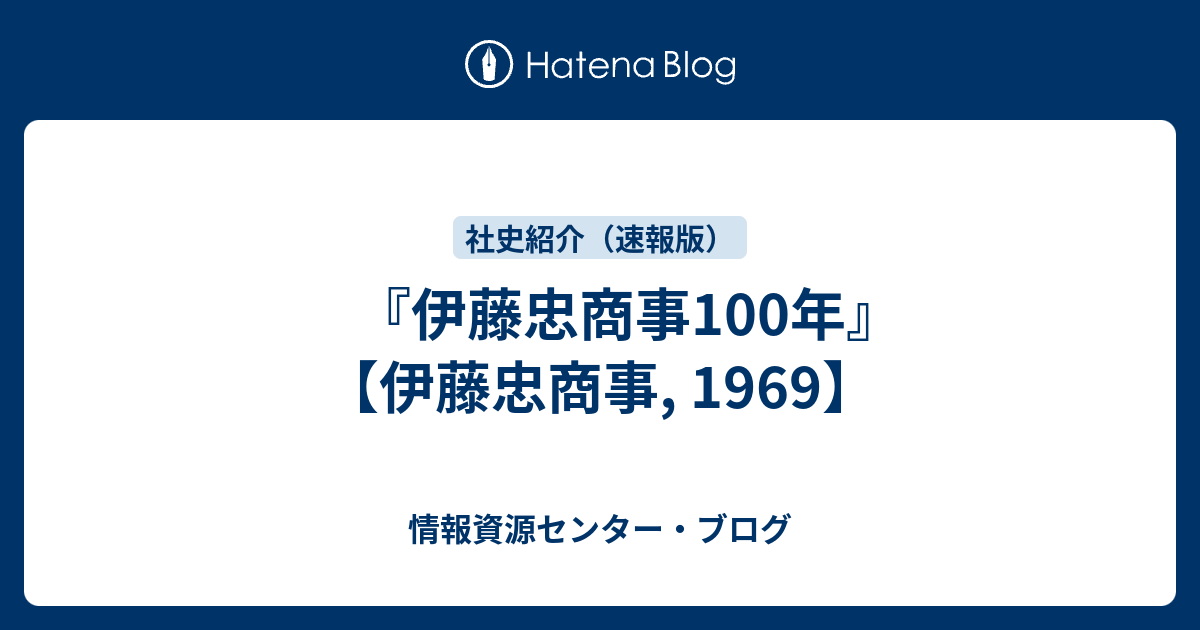 Hatena Blog

社史紹介（速報版）

『伊藤忠商事100年』【伊藤忠商事, 1969】

情報資源センター・ブログ